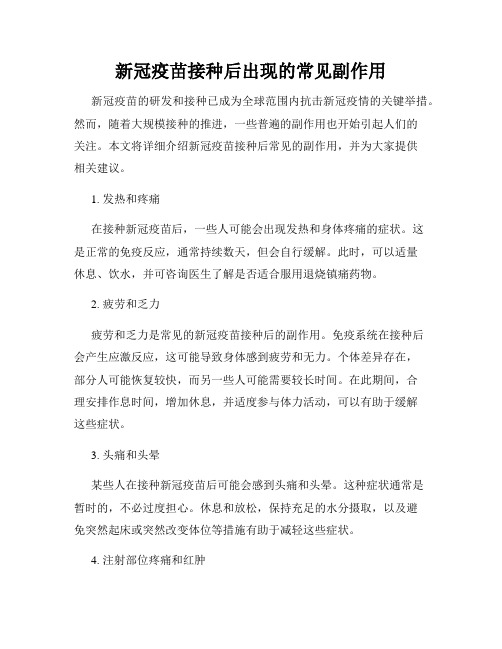 新冠疫苗接种后出现的常见副作用

新冠疫苗的研发和接种已成为全球范围内抗击新冠疫情的关键举措。然而，随着大规模接种的推进，一些普遍的副作用也开始引起人们的关注。本文将详细介绍新冠疫苗接种后常见的副作用，并为大家提供相关建议。

1. 发热和疼痛

在接种新冠疫苗后，一些人可能会出现发热和身体疼痛的症状。这是正常的免疫反应，通常持续数天，但会自行缓解。此时，可以适量休息、饮水，并可咨询医生了解是否适合服用退烧镇痛药物。

2. 疲劳和乏力

疲劳和乏力是常见的新冠疫苗接种后的副作用。免疫系统在接种后会产生应激反应，这可能导致身体感到疲劳和无力。个体差异存在，部分人可能恢复较快，而另一些人可能需要较长时间。在此期间，合理安排作息时间，增加休息，并适度参与体力活动，可以有助于缓解这些症状。

3. 头痛和头晕

某些人在接种新冠疫苗后可能会感到头痛和头晕。这种症状通常是暂时的，不必过度担心。休息和放松，保持充足的水分摄取，以及避免突然起床或突然改变体位等措施有助于减轻这些症状。

4. 注射部位疼痛和红肿